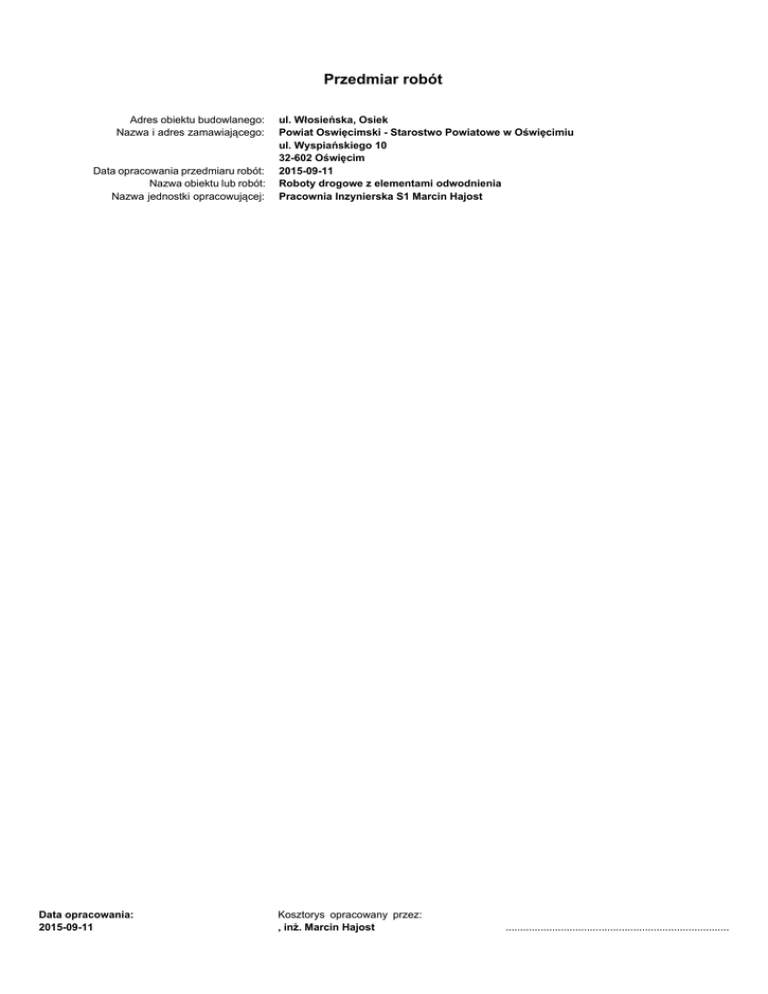 Przedmiar robót

Adres obiektu budowlanego: ul. Włosieńska, Osiek
Nazwa i adres zamawiającego: Powiat Oswięcimski - Starostwo Powiatowe w Oświęcimiu
ul. Wyspiańskiego 10
32-602 Oświęcim
Data opracowania przedmiaru robót: 2015-09-11
Nazwa obiektu lub robót: Roboty drogowe z elementami odwodnienia
Nazwa jednostki opracowującej: Pracownia Inzynierska S1 Marcin Hajost

Data opracowania:
2015-09-11

Kosztorys opracowany przez:
, inż. Marcin Hajost

____